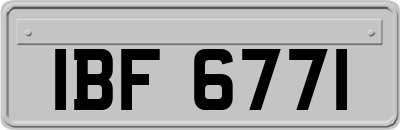 IBF 6771